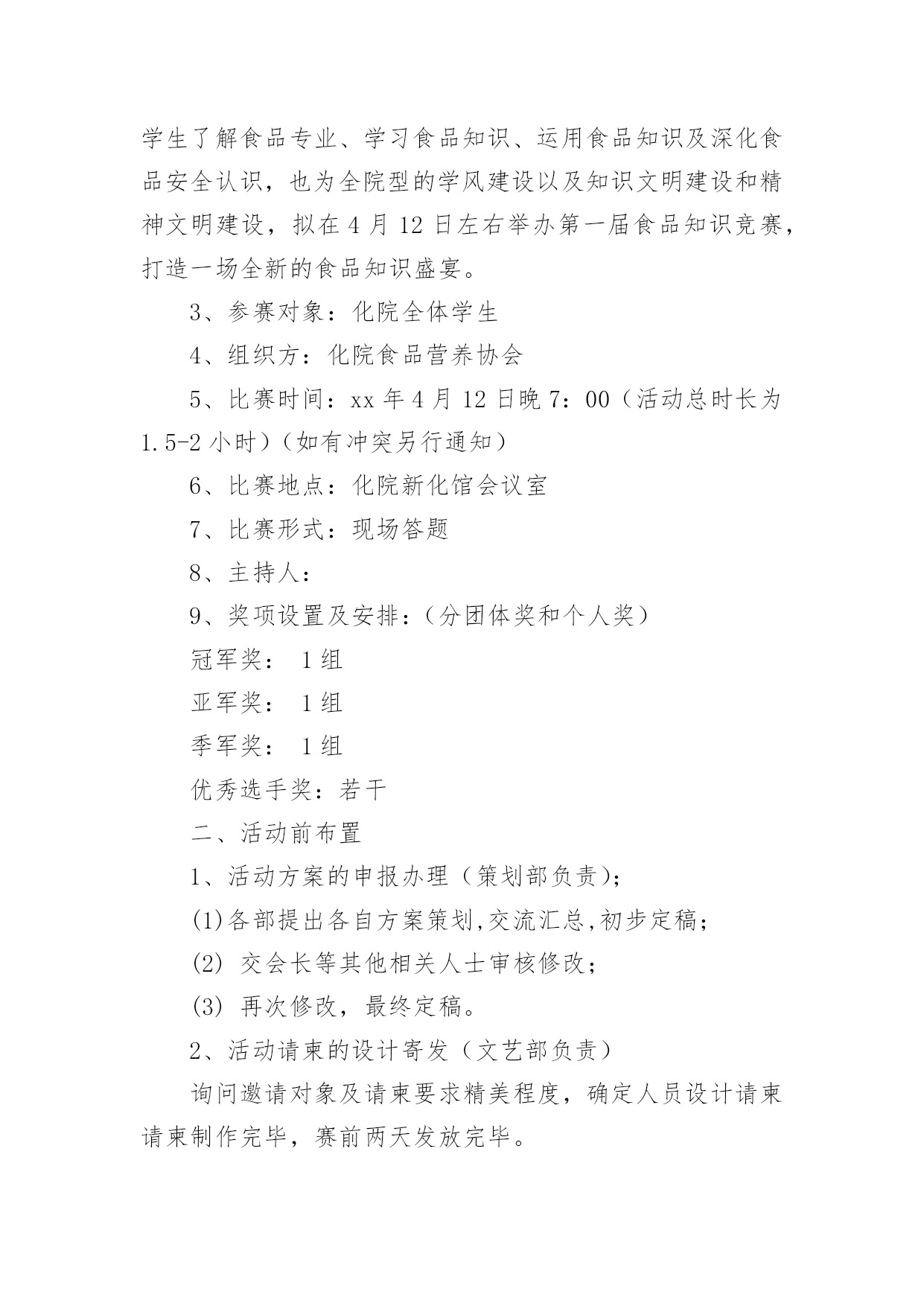 学生了解食品专业、学习食品知识、运用食品知识及深化食品安全认识，也为全院型的学风建设以及知识文明建设和精神文明建设，拟在 4 月 12 日左右举办第一届食品知识竞赛，打造一场全新的食品知识盛宴。

3、参赛对象：化院全体学生

4、组织方：化院食品营养协会

5、比赛时间：xx 年 4 月 12 日晚 7：00（活动总时长为 1.5-2 小时）（如有冲突另行通知）

6、比赛地点：化院新化馆会议室

7、比赛形式：现场答题

8、主持人：

9、奖项设置及安排：（分团体奖和个人奖）

冠军奖： 1 组

亚军奖： 1 组

季军奖： 1 组

优秀选手奖：若干

二、活动前布置

1、活动方案的申报办理（策划部负责）；

(1)各部提出各自方案策划,交流汇总,初步定稿；

(2) 交会长等其他相关人士审核修改；

(3) 再次修改，最终定稿。

2、活动请柬的设计寄发（文艺部负责）

询问邀请对象及请柬要求精美程度，确定人员设计请柬请柬制作完毕，赛前两天发放完毕。